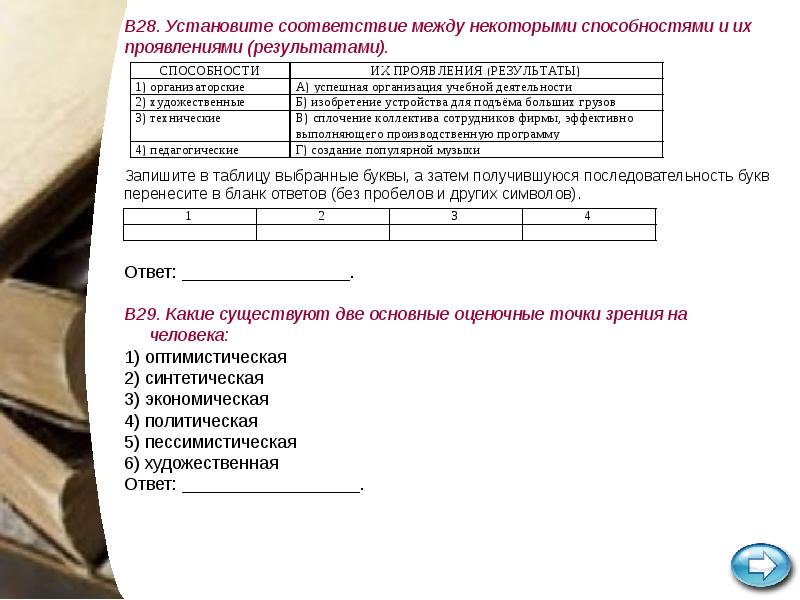 В28. Установите соответствие между некоторыми способностями и их проявлениями (результатами).

| СПОСОБНОСТИ | ИХ ПРОЯВЛЕНИЯ (РЕЗУЛЬТАТЫ) |
|---|---|
| 1) организаторские | А) успешная организация учебной деятельности |
| 2) художественные | Б) изобретение устройства для подъёма больших грузов |
| 3) технические | В) сплочение коллектива сотрудников фирмы, эффективно выполняющего производственную программу |
| 4) педагогические | Г) создание популярной музыки |

Запишите в таблицу выбранные буквы, а затем получившуюся последовательность букв перенесите в бланк ответов (без пробелов и других символов).

| 1 | 2 | 3 | 4 |
|---|---|---|---|
| | | | |

Ответ: _________________.

В29. Какие существуют две основные оценочные точки зрения на человека:
1) оптимистическая
2) синтетическая
3) экономическая
4) политическая
5) пессимистическая
6) художественная
Ответ: __________________.